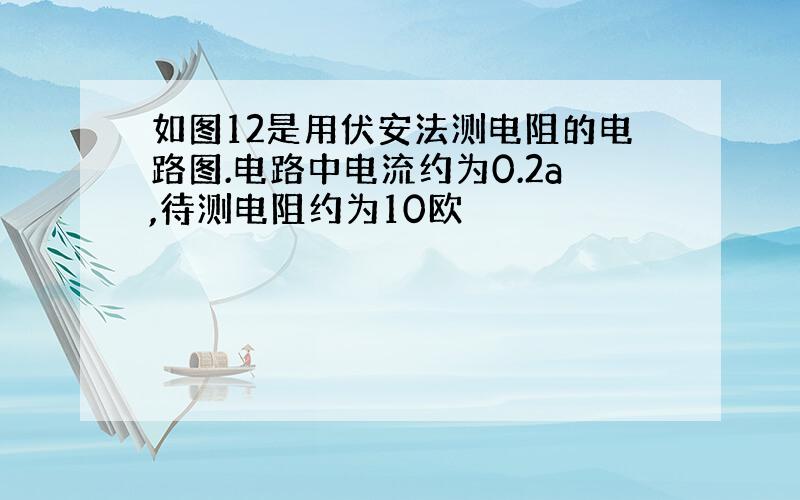 如图12是用伏安法测电阻的电路图.电路中电流约为0.2a,待测电阻约为10欧